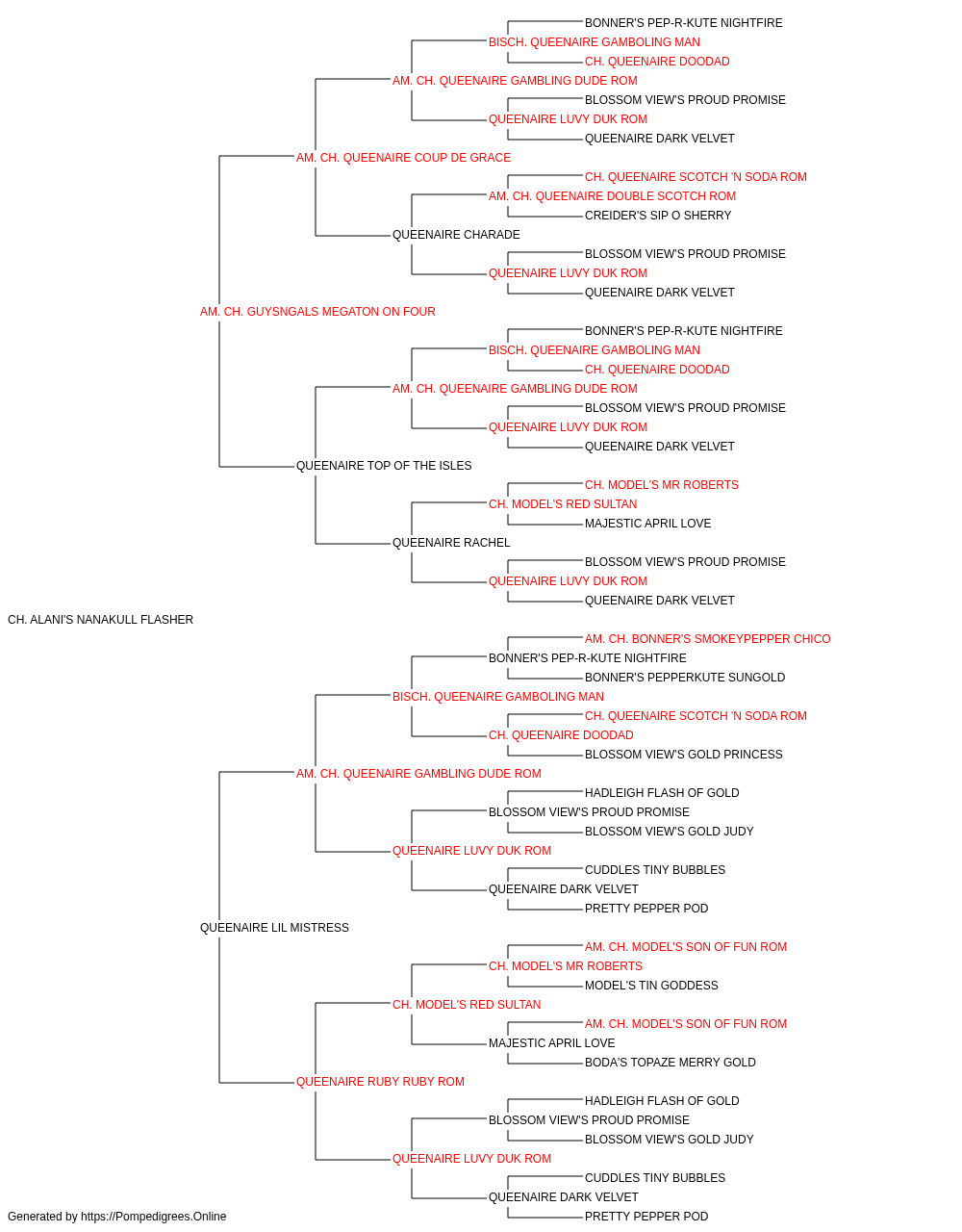 BONNER'S PEP-R-KUTE NIGHTFIRE
BISCH. QUEENAIRE GAMBOLING MAN
CH. QUEENAIRE DOODAD
AM. CH. QUEENAIRE GAMBLING DUDE ROM
BLOSSOM VIEW'S PROUD PROMISE
QUEENAIRE LUVY DUK ROM
QUEENAIRE DARK VELVET
AM. CH. QUEENAIRE COUP DE GRACE
CH. QUEENAIRE SCOTCH 'N SODA ROM
AM. CH. QUEENAIRE DOUBLE SCOTCH ROM
CREIDER'S SIP O SHERRY
QUEENAIRE CHARADE
BLOSSOM VIEW'S PROUD PROMISE
QUEENAIRE LUVY DUK ROM
QUEENAIRE DARK VELVET
AM. CH. GUYSNGALS MEGATON ON FOUR
BONNER'S PEP-R-KUTE NIGHTFIRE
BISCH. QUEENAIRE GAMBOLING MAN
CH. QUEENAIRE DOODAD
AM. CH. QUEENAIRE GAMBLING DUDE ROM
BLOSSOM VIEW'S PROUD PROMISE
QUEENAIRE LUVY DUK ROM
QUEENAIRE DARK VELVET
QUEENAIRE TOP OF THE ISLES
CH. MODEL'S MR ROBERTS
CH. MODEL'S RED SULTAN
MAJESTIC APRIL LOVE
QUEENAIRE RACHEL
BLOSSOM VIEW'S PROUD PROMISE
QUEENAIRE LUVY DUK ROM
QUEENAIRE DARK VELVET
CH. ALANI'S NANAKULL FLASHER
AM. CH. BONNER'S SMOKEYPEPPER CHICO
BONNER'S PEP-R-KUTE NIGHTFIRE
BONNER'S PEPPERKUTE SUNGOLD
BISCH. QUEENAIRE GAMBOLING MAN
CH. QUEENAIRE SCOTCH 'N SODA ROM
CH. QUEENAIRE DOODAD
BLOSSOM VIEW'S GOLD PRINCESS
AM. CH. QUEENAIRE GAMBLING DUDE ROM
HADLEIGH FLASH OF GOLD
BLOSSOM VIEW'S PROUD PROMISE
BLOSSOM VIEW'S GOLD JUDY
QUEENAIRE LUVY DUK ROM
CUDDLES TINY BUBBLES
QUEENAIRE DARK VELVET
PRETTY PEPPER POD
QUEENAIRE LIL MISTRESS
AM. CH. MODEL'S SON OF FUN ROM
CH. MODEL'S MR ROBERTS
MODEL'S TIN GODDESS
CH. MODEL'S RED SULTAN
AM. CH. MODEL'S SON OF FUN ROM
MAJESTIC APRIL LOVE
BODA'S TOPAZE MERRY GOLD
QUEENAIRE RUBY RUBY ROM
HADLEIGH FLASH OF GOLD
BLOSSOM VIEW'S PROUD PROMISE
BLOSSOM VIEW'S GOLD JUDY
QUEENAIRE LUVY DUK ROM
CUDDLES TINY BUBBLES
QUEENAIRE DARK VELVET
PRETTY PEPPER POD
Generated by https://Pompedigrees.Online